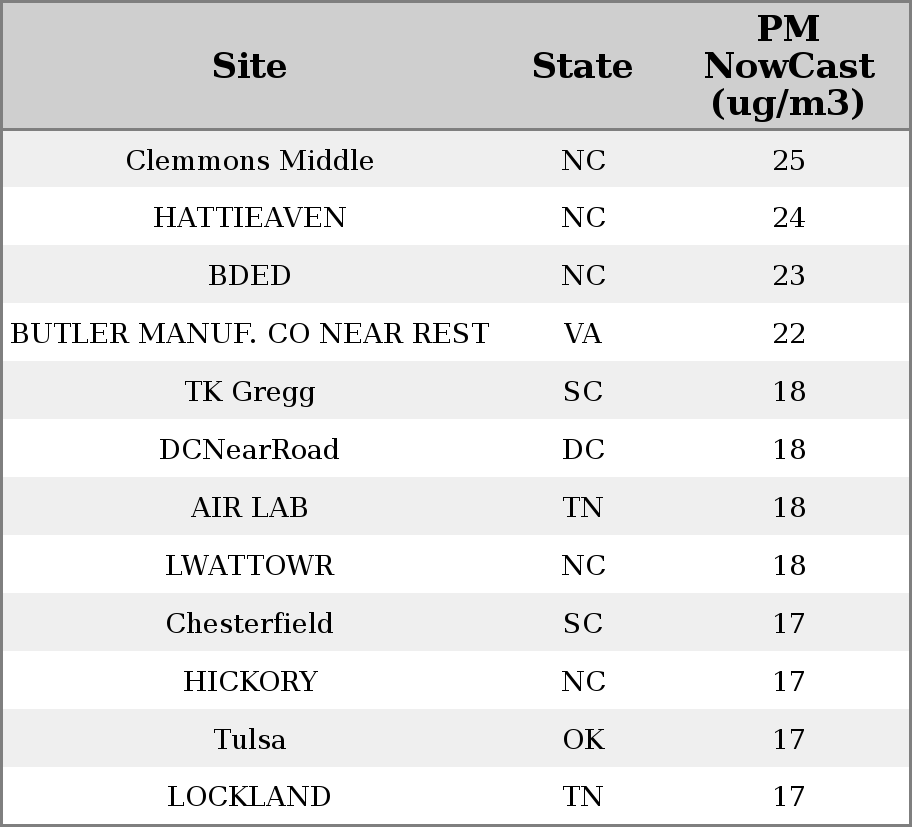 | Site | State | PM NowCast (ug/m3) |
|---|---|---|
| Clemmons Middle | NC | 25 |
| HATTIEAVEN | NC | 24 |
| BDED | NC | 23 |
| BUTLER MANUF. CO NEAR REST | VA | 22 |
| TK Gregg | SC | 18 |
| DCNearRoad | DC | 18 |
| AIR LAB | TN | 18 |
| LWATTOWR | NC | 18 |
| Chesterfield | SC | 17 |
| HICKORY | NC | 17 |
| Tulsa | OK | 17 |
| LOCKLAND | TN | 17 |